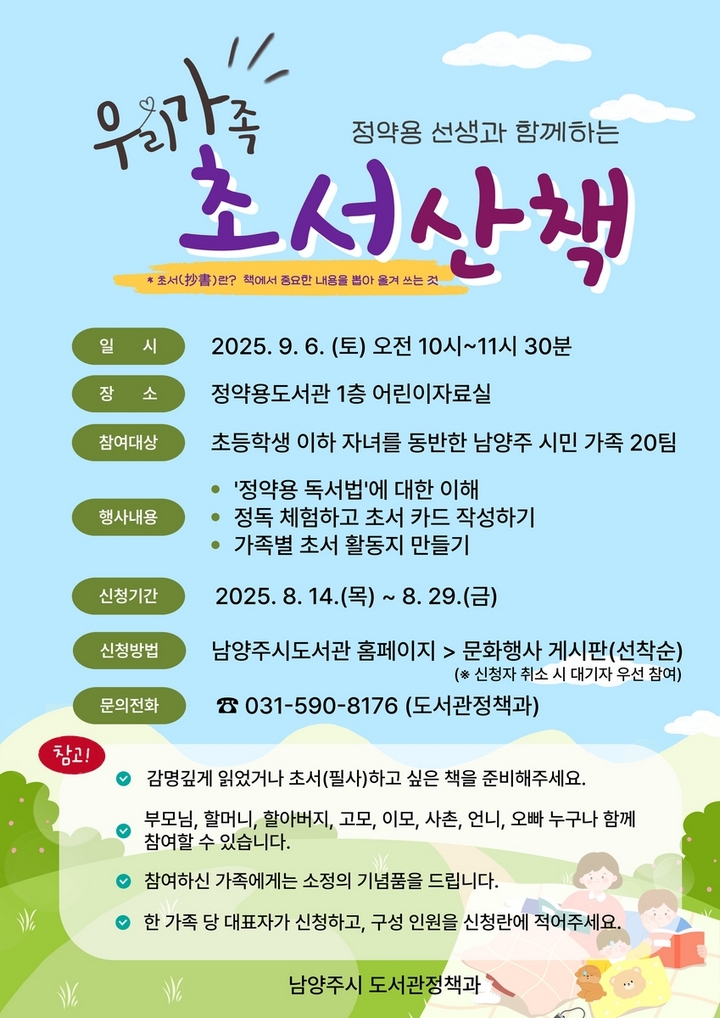 우리가족

정약용 선생과 함께하는

초서산책

* 초서(抄書)란? 책에서 중요한 내용을 뽑아 옮겨 쓰는 것

일 시 2025. 9. 6. (토) 오전 10시~11시 30분

장 소 정약용도서관 1층 어린이자료실

참여대상 초등학생 이하 자녀를 동반한 남양주 시민 가족 20팀

행사내용
• '정약용 독서법'에 대한 이해
• 정독 체험하고 초서 카드 작성하기
• 가족별 초서 활동지 만들기

신청기간 2025. 8. 14.(목) ~ 8. 29.(금)

신청방법 남양주시도서관 홈페이지 > 문화행사 게시판(선착순)
(※ 신청자 취소 시 대기자 우선 참여)

문의전화 ☎ 031-590-8176 (도서관정책과)

참고!

감명깊게 읽었거나 초서(필사)하고 싶은 책을 준비해주세요.

부모님, 할머니, 할아버지, 고모, 이모, 사촌, 언니, 오빠 누구나 함께 참여할 수 있습니다.

참여하신 가족에게는 소정의 기념품을 드립니다.

한 가족 당 대표자가 신청하고, 구성 인원을 신청란에 적어주세요.

남양주시 도서관정책과